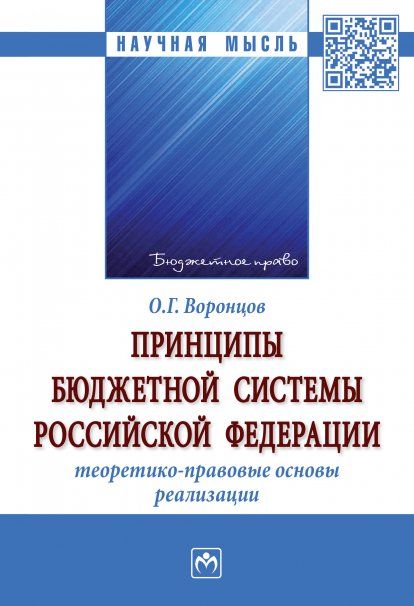 НАУЧНАЯ МЫСЛЬ

Бюджетное право

О.Г. Воронцов

ПРИНЦИПЫ БЮДЖЕТНОЙ СИСТЕМЫ РОССИЙСКОЙ ФЕДЕРАЦИИ

теоретико-правовые основы реализации